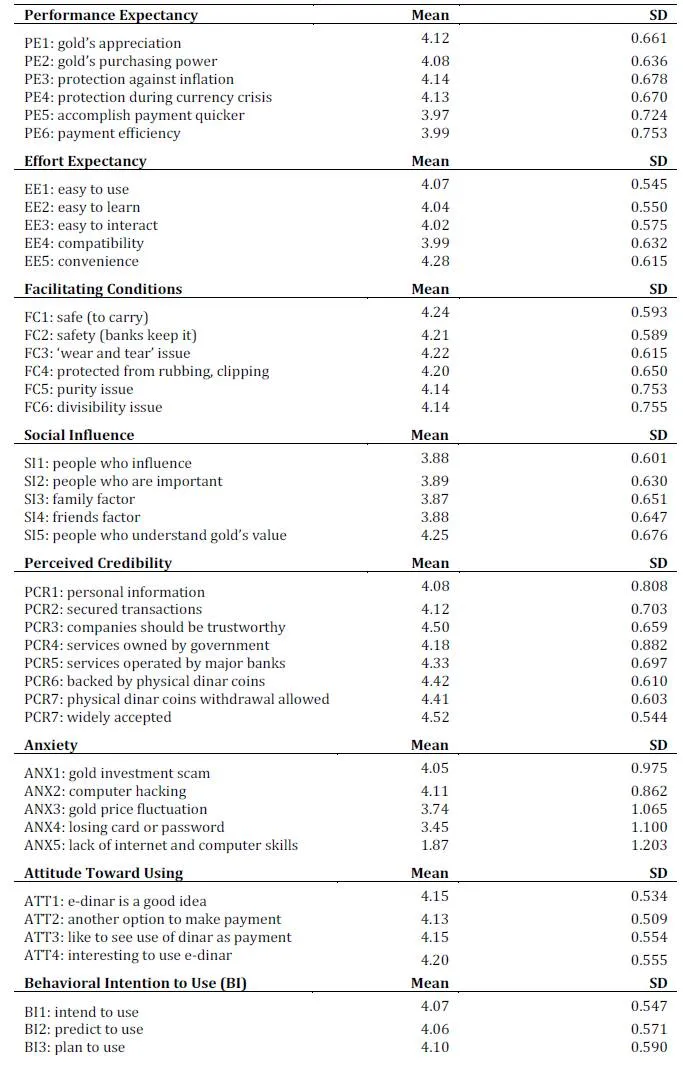 | Performance Expectancy | Mean | SD |
|---|---|---|
| PE1: gold's appreciation | 4.12 | 0.661 |
| PE2: gold's purchasing power | 4.08 | 0.636 |
| PE3: protection against inflation | 4.14 | 0.678 |
| PE4: protection during currency crisis | 4.13 | 0.670 |
| PE5: accomplish payment quicker | 3.97 | 0.724 |
| PE6: payment efficiency | 3.99 | 0.753 |
| **Effort Expectancy** | **Mean** | **SD** |
| EE1: easy to use | 4.07 | 0.545 |
| EE2: easy to learn | 4.04 | 0.550 |
| EE3: easy to interact | 4.02 | 0.575 |
| EE4: compatibility | 3.99 | 0.632 |
| EE5: convenience | 4.28 | 0.615 |
| **Facilitating Conditions** | **Mean** | **SD** |
| FC1: safe (to carry) | 4.24 | 0.593 |
| FC2: safety (banks keep it) | 4.21 | 0.589 |
| FC3: 'wear and tear' issue | 4.22 | 0.615 |
| FC4: protected from rubbing, clipping | 4.20 | 0.650 |
| FC5: purity issue | 4.14 | 0.753 |
| FC6: divisibility issue | 4.14 | 0.755 |
| **Social Influence** | **Mean** | **SD** |
| SI1: people who influence | 3.88 | 0.601 |
| SI2: people who are important | 3.89 | 0.630 |
| SI3: family factor | 3.87 | 0.651 |
| SI4: friends factor | 3.88 | 0.647 |
| SI5: people who understand gold's value | 4.25 | 0.676 |
| **Perceived Credibility** | **Mean** | **SD** |
| PCR1: personal information | 4.08 | 0.808 |
| PCR2: secured transactions | 4.12 | 0.703 |
| PCR3: companies should be trustworthy | 4.50 | 0.659 |
| PCR4: services owned by government | 4.18 | 0.882 |
| PCR5: services operated by major banks | 4.33 | 0.697 |
| PCR6: backed by physical dinar coins | 4.42 | 0.610 |
| PCR7: physical dinar coins withdrawal allowed | 4.41 | 0.603 |
| PCR7: widely accepted | 4.52 | 0.544 |
| **Anxiety** | **Mean** | **SD** |
| ANX1: gold investment scam | 4.05 | 0.975 |
| ANX2: computer hacking | 4.11 | 0.862 |
| ANX3: gold price fluctuation | 3.74 | 1.065 |
| ANX4: losing card or password | 3.45 | 1.100 |
| ANX5: lack of internet and computer skills | 1.87 | 1.203 |
| **Attitude Toward Using** | **Mean** | **SD** |
| ATT1: e-dinar is a good idea | 4.15 | 0.534 |
| ATT2: another option to make payment | 4.13 | 0.509 |
| ATT3: like to see use of dinar as payment | 4.15 | 0.554 |
| ATT4: interesting to use e-dinar | 4.20 | 0.555 |
| **Behavioral Intention to Use (BI)** | **Mean** | **SD** |
| BI1: intend to use | 4.07 | 0.547 |
| BI2: predict to use | 4.06 | 0.571 |
| BI3: plan to use | 4.10 | 0.590 |